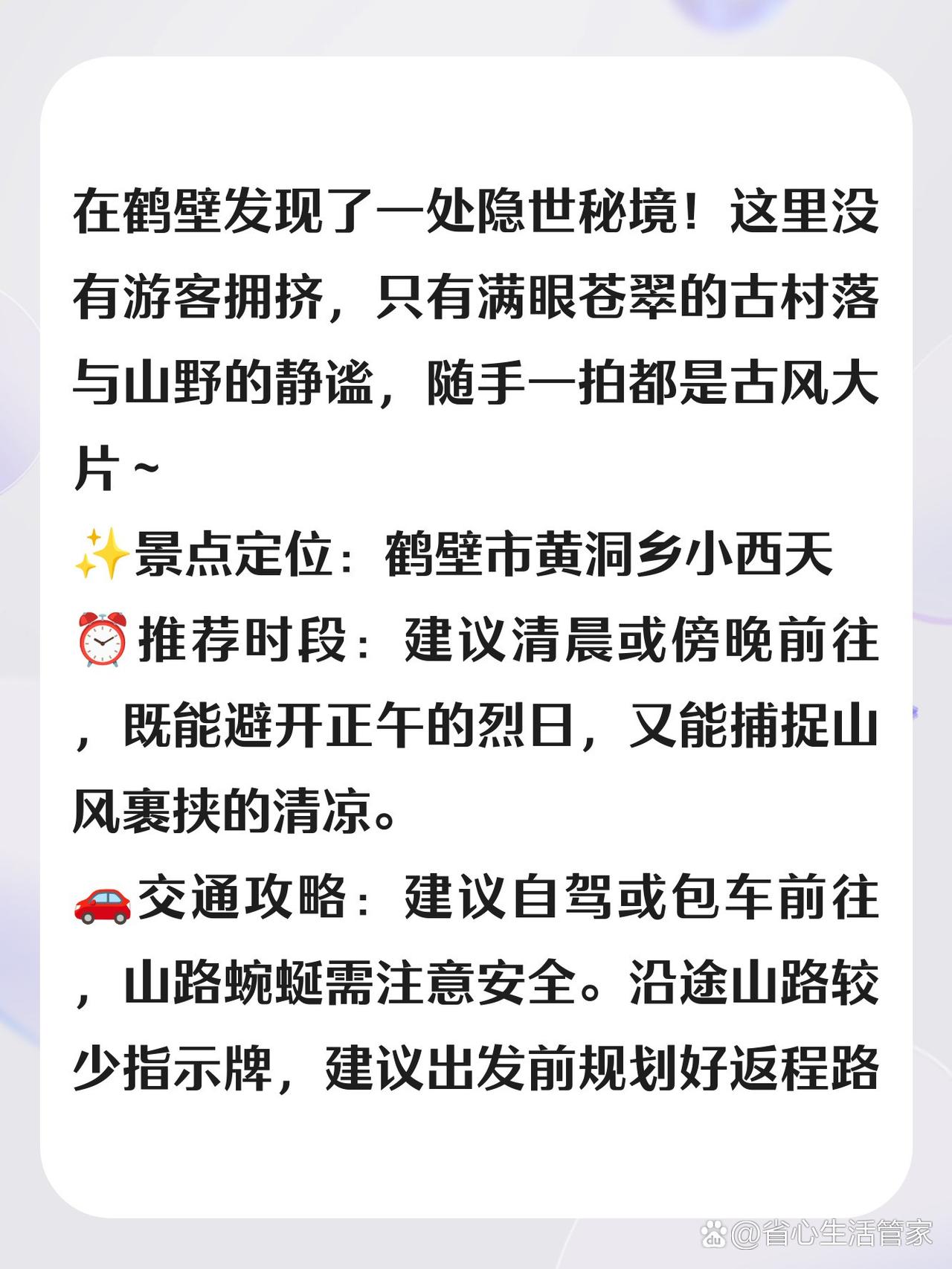 在鹤壁发现了一处隐世秘境！这里没有游客拥挤，只有满眼苍翠的古村落与山野的静谧，随手一拍都是古风大片~

✨景点定位：鹤壁市黄洞乡小西天

⏰推荐时段：建议清晨或傍晚前往，既能避开正午的烈日，又能捕捉山风裹挟的清凉。

🚗交通攻略：建议自驾或包车前往，山路蜿蜒需注意安全。沿途山路较少指示牌，建议出发前规划好返程路

@省心生活管家